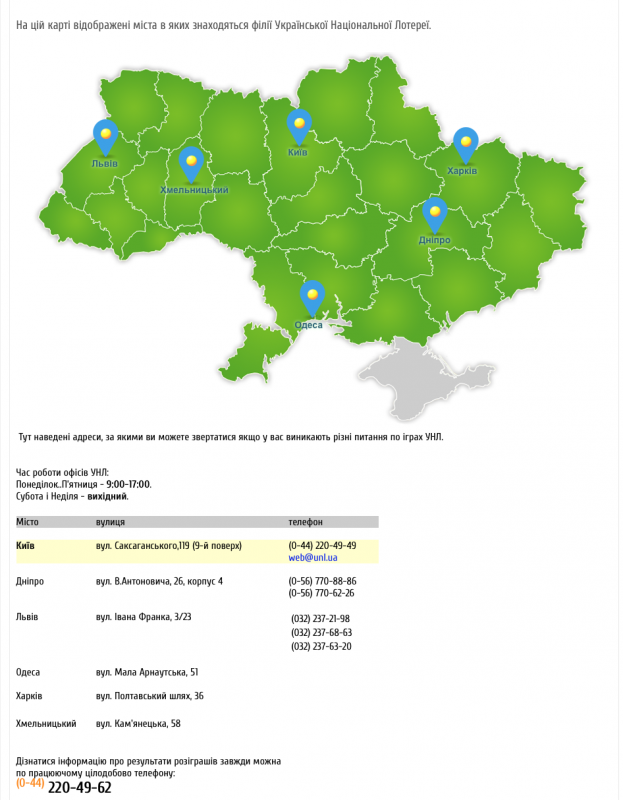 На цій карті відображені міста в яких знаходяться філії Української Національної Лотереї.

Львів
Хмельницький
Київ
Харків
Дніпро
Одеса

Тут наведені адреси, за якими ви можете звертатися якщо у вас виникають різні питання по іграх УНЛ.

Час роботи офісів УНЛ:
Понеділок..П'ятниця - 9:00-17:00.
Субота і Неділя - вихідний.

| Місто | вулиця | телефон |
|---|---|---|
| Київ | вул. Саксаганського,119 (9-й поверх) | (0-44) 220-49-49 web@unl.ua |
| Дніпро | вул. В.Антоновича, 26, корпус 4 | (0-56) 770-88-86 (0-56) 770-62-26 |
| Львів | вул. Івана Франка, 3/23 | (032) 237-21-98 (032) 237-68-63 (032) 237-63-20 |
| Одеса | вул. Мала Арнаутська, 51 | |
| Харків | вул. Полтавський шлях, 36 | |
| Хмельницький | вул. Кам'янецька, 58 | |

Дізнатися інформацію про результати розіграшів завжди можна по працюючому цілодобово телефону:
(0-44) 220-49-62